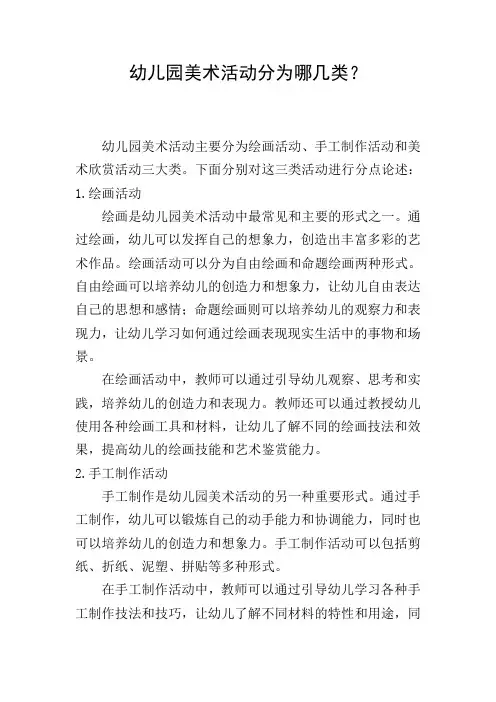 幼儿园美术活动分为哪几类？

幼儿园美术活动主要分为绘画活动、手工制作活动和美术欣赏活动三大类。下面分别对这三类活动进行分点论述：

1.绘画活动

绘画是幼儿园美术活动中最常见和主要的形式之一。通过绘画，幼儿可以发挥自己的想象力，创造出丰富多彩的艺术作品。绘画活动可以分为自由绘画和命题绘画两种形式。自由绘画可以培养幼儿的创造力和想象力，让幼儿自由表达自己的思想和感情；命题绘画则可以培养幼儿的观察力和表现力，让幼儿学习如何通过绘画表现现实生活中的事物和场景。

在绘画活动中，教师可以通过引导幼儿观察、思考和实践，培养幼儿的创造力和表现力。教师还可以通过教授幼儿使用各种绘画工具和材料，让幼儿了解不同的绘画技法和效果，提高幼儿的绘画技能和艺术鉴赏能力。

2.手工制作活动

手工制作是幼儿园美术活动的另一种重要形式。通过手工制作，幼儿可以锻炼自己的动手能力和协调能力，同时也可以培养幼儿的创造力和想象力。手工制作活动可以包括剪纸、折纸、泥塑、拼贴等多种形式。

在手工制作活动中，教师可以通过引导幼儿学习各种手工制作技法和技巧，让幼儿了解不同材料的特性和用途，同